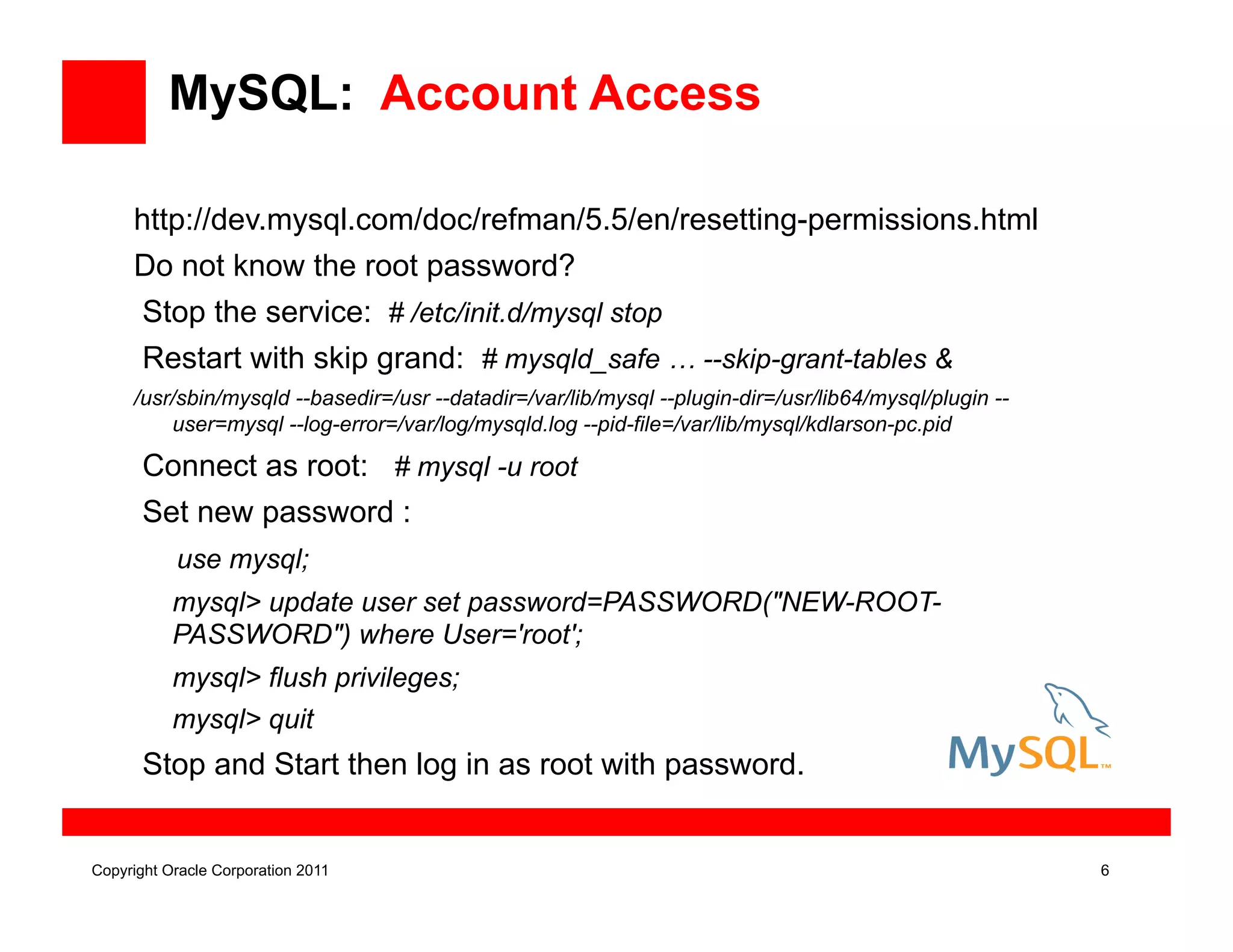 MySQL: Account Access

http://dev.mysql.com/doc/refman/5.5/en/resetting-permissions.html

Do not know the root password?

Stop the service: # /etc/init.d/mysql stop

Restart with skip grand: # mysqld_safe … --skip-grant-tables &

/usr/sbin/mysqld --basedir=/usr --datadir=/var/lib/mysql --plugin-dir=/usr/lib64/mysql/plugin --user=mysql --log-error=/var/log/mysqld.log --pid-file=/var/lib/mysql/kdlarson-pc.pid

Connect as root: # mysql -u root

Set new password :

use mysql;

mysql> update user set password=PASSWORD("NEW-ROOT-PASSWORD") where User='root';

mysql> flush privileges;

mysql> quit

Stop and Start then log in as root with password.

MySQL™

Copyright Oracle Corporation 2011

6